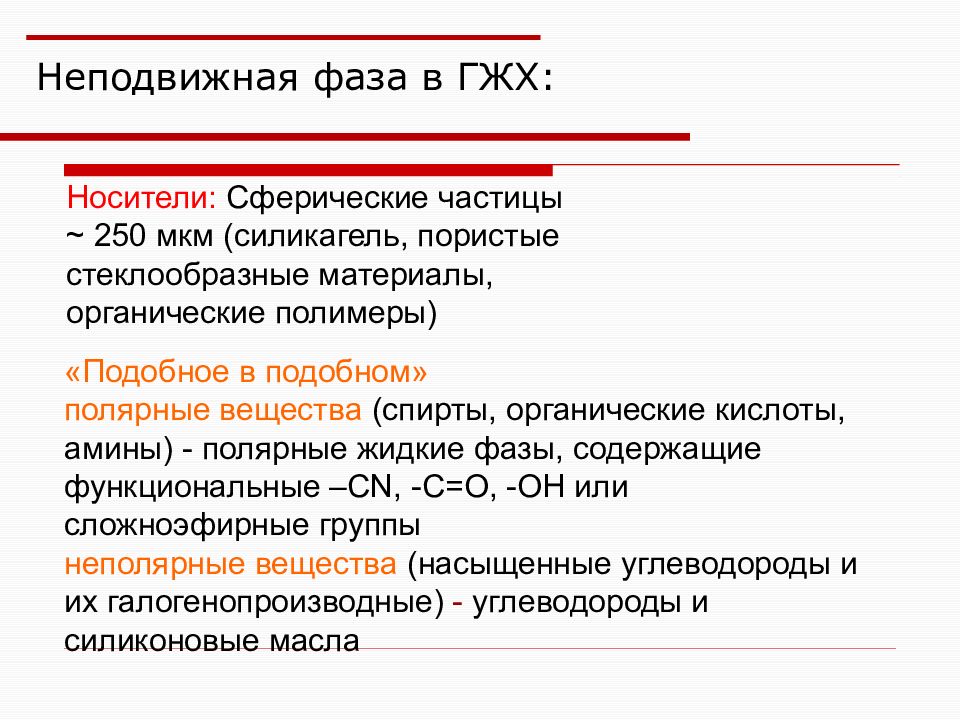 Неподвижная фаза в ГЖХ:

Носители: Сферические частицы ~ 250 мкм (силикагель, пористые стеклообразные материалы, органические полимеры)

«Подобное в подобном»
полярные вещества (спирты, органические кислоты, амины) - полярные жидкие фазы, содержащие функциональные –CN, -C=O, -OH или сложноэфирные группы
неполярные вещества (насыщенные углеводороды и их галогенопроизводные) - углеводороды и силиконовые масла